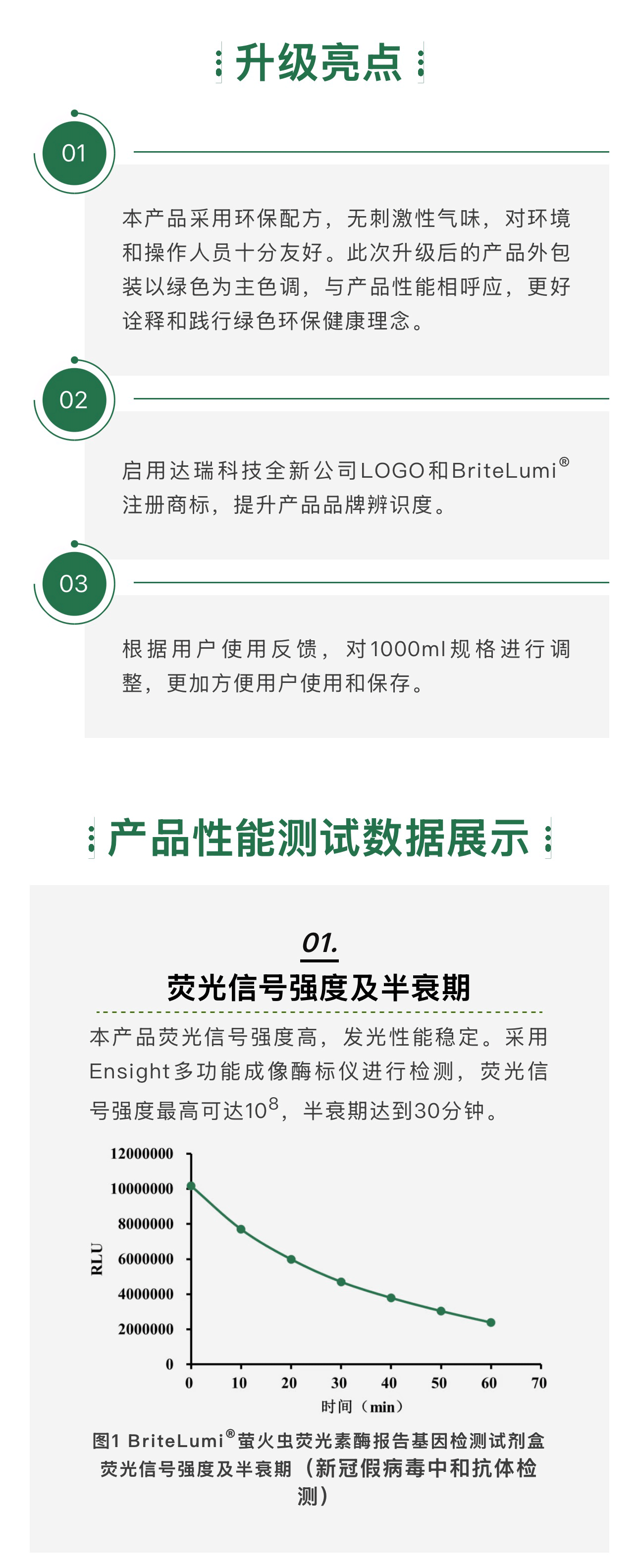 升级亮点

01

本产品采用环保配方，无刺激性气味，对环境和操作人员十分友好。此次升级后的产品外包装以绿色为主色调，与产品性能相呼应，更好诠释和践行绿色环保健康理念。

02

启用达瑞科技全新公司LOGO和BriteLumi®注册商标，提升产品品牌辨识度。

03

根据用户使用反馈，对1000ml规格进行调整，更加方便用户使用和保存。

产品性能测试数据展示

01.
荧光信号强度及半衰期

本产品荧光信号强度高，发光性能稳定。采用Ensight多功能成像酶标仪进行检测，荧光信号强度最高可达$10^8$，半衰期达到30分钟。

12000000
10000000
8000000
6000000
4000000
2000000
0
RLU
0 10 20 30 40 50 60 70
时间（min）

图1 BriteLumi®萤火虫荧光素酶报告基因检测试剂盒荧光信号强度及半衰期（新冠假病毒中和抗体检测）